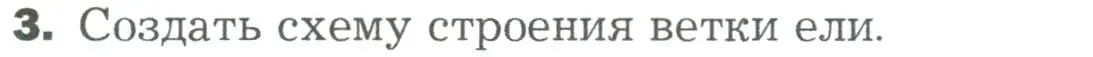 3. Создать схему строения ветки ели.